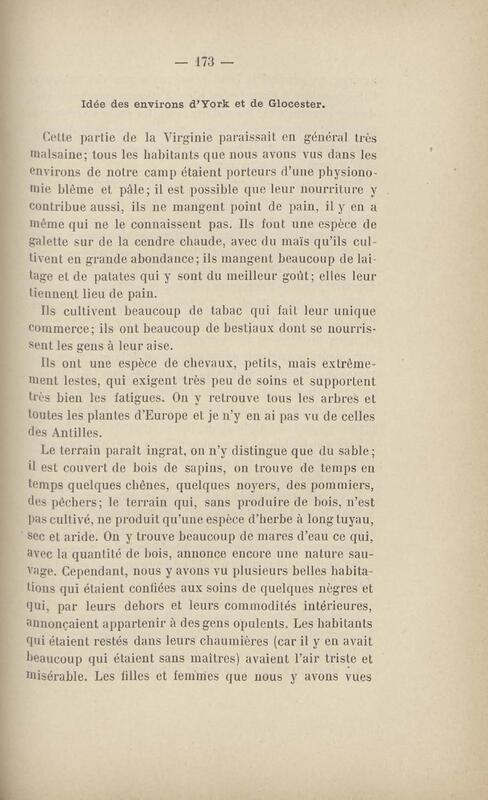 — 173 —

Idée des environs d'York et de Glocester.

Cette partie de la Virginie paraissait en général très malsaine; tous les habitants que nous avons vus dans les environs de notre camp étaient porteurs d'une physionomie blême et pâle; il est possible que leur nourriture y contribue aussi, ils ne mangent point de pain, il y en a même qui ne le connaissent pas. Ils font une espèce de galette sur de la cendre chaude, avec du maïs qu'ils cultivent en grande abondance; ils mangent beaucoup de laitage et de patates qui y sont du meilleur goût; elles leur tiennent lieu de pain.

Ils cultivent beaucoup de tabac qui fait leur unique commerce; ils ont beaucoup de bestiaux dont se nourrissent les gens à leur aise.

Ils ont une espèce de chevaux, petits, mais extrêmement lestes, qui exigent très peu de soins et supportent très bien les fatigues. On y retrouve tous les arbres et toutes les plantes d'Europe et je n'y en ai pas vu de celles des Antilles.

Le terrain paraît ingrat, on n'y distingue que du sable; il est couvert de bois de sapins, on trouve de temps en temps quelques chênes, quelques noyers, des pommiers, des pêchers; le terrain qui, sans produire de bois, n'est pas cultivé, ne produit qu'une espèce d'herbe à long tuyau, sec et aride. On y trouve beaucoup de mares d'eau ce qui, avec la quantité de bois, annonce encore une nature sauvage. Cependant, nous y avons vu plusieurs belles habitations qui étaient confiées aux soins de quelques nègres et qui, par leurs dehors et leurs commodités intérieures, annonçaient appartenir à des gens opulents. Les habitants qui étaient restés dans leurs chaumières (car il y en avait beaucoup qui étaient sans maîtres) avaient l'air triste et misérable. Les filles et femmes que nous y avons vues